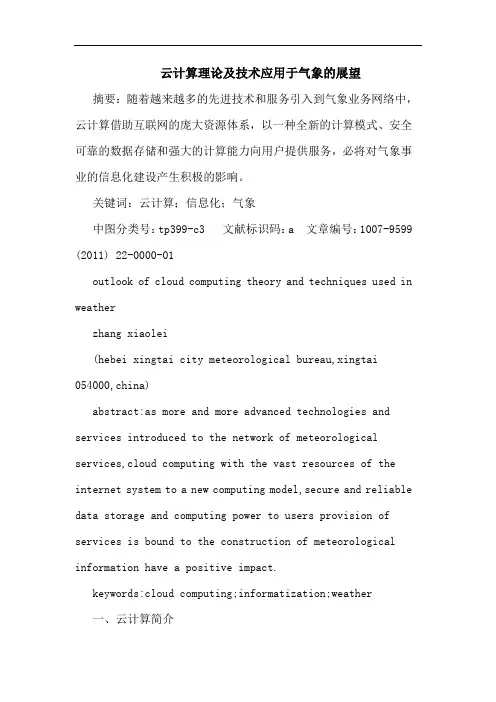 云计算理论及技术应用于气象的展望

摘要：随着越来越多的先进技术和服务引入到气象业务网络中，云计算借助互联网的庞大资源体系，以一种全新的计算模式、安全可靠的数据存储和强大的计算能力向用户提供服务，必将对气象事业的信息化建设产生积极的影响。

关键词：云计算；信息化；气象

中图分类号：tp399-c3　　文献标识码：a　　文章编号：1007-9599 (2011) 22-0000-01

outlook of cloud computing theory and techniques used in weather

zhang xiaolei

(hebei xingtai city meteorological bureau,xingtai 054000,china)

abstract:as more and more advanced technologies and services introduced to the network of meteorological services,cloud computing with the vast resources of the internet system to a new computing model,secure and reliable data storage and computing power to users provision of services is bound to the construction of meteorological information have a positive impact.

keywords:cloud computing;informatization;weather

一、云计算简介